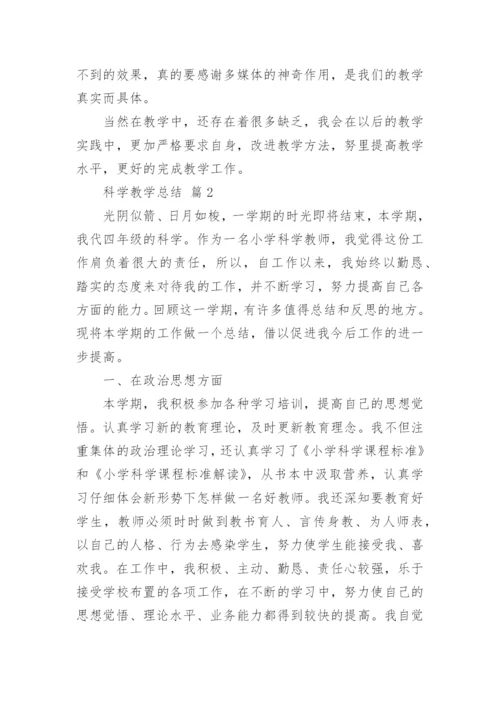 不到的效果，真的要感谢多媒体的神奇作用，是我们的教学真实而具体。

当然在教学中，还存在着很多缺乏，我会在以后的教学实践中，更加严格要求自身，改进教学方法，努里提高教学水平，更好的完成教学工作。

科学教学总结 篇2

光阴似箭、日月如梭，一学期的时光即将结束，本学期，我代四年级的科学。作为一名小学科学教师，我觉得这份工作肩负着很大的责任，所以，自工作以来，我始终以勤恳、踏实的态度来对待我的工作，并不断学习，努力提高自己各方面的能力。回顾这一学期，有许多值得总结和反思的地方。现将本学期的工作做一个总结，借以促进我今后工作的进一步提高。

一、在政治思想方面

本学期，我积极参加各种学习培训，提高自己的思想觉悟。认真学习新的教育理论，及时更新教育理念。我不但注重集体的政治理论学习，还认真学习了《小学科学课程标准》和《小学科学课程标准解读》，从书本中汲取营养，认真学习仔细体会新形势下怎样做一名好教师。我还深知要教育好学生，教师必须时时做到教书育人、言传身教、为人师表，以自己的人格、行为去感染学生，努力使学生能接受我、喜欢我。在工作中，我积极、主动、勤恳、责任心较强，乐于接受学校布置的各项工作，在不断的学习中，努力使自己的思想觉悟、理论水平、业务能力都得到较快的提高。我自觉